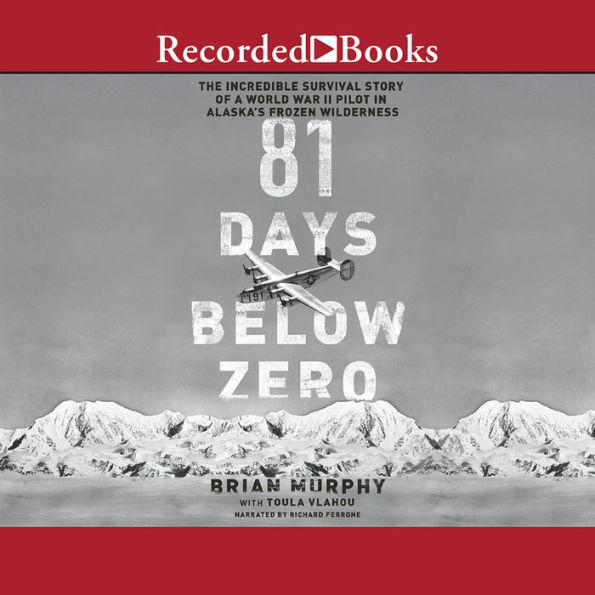 Recorded Books

THE INCREDIBLE SURVIVAL STORY OF A WORLD WAR II PILOT IN ALASKA'S FROZEN WILDERNESS

81 DAYS BELOW ZERO

191

BRIAN MURPHY
WITH TOULA VLAHOU
NARRATED BY RICHARD FERRONE